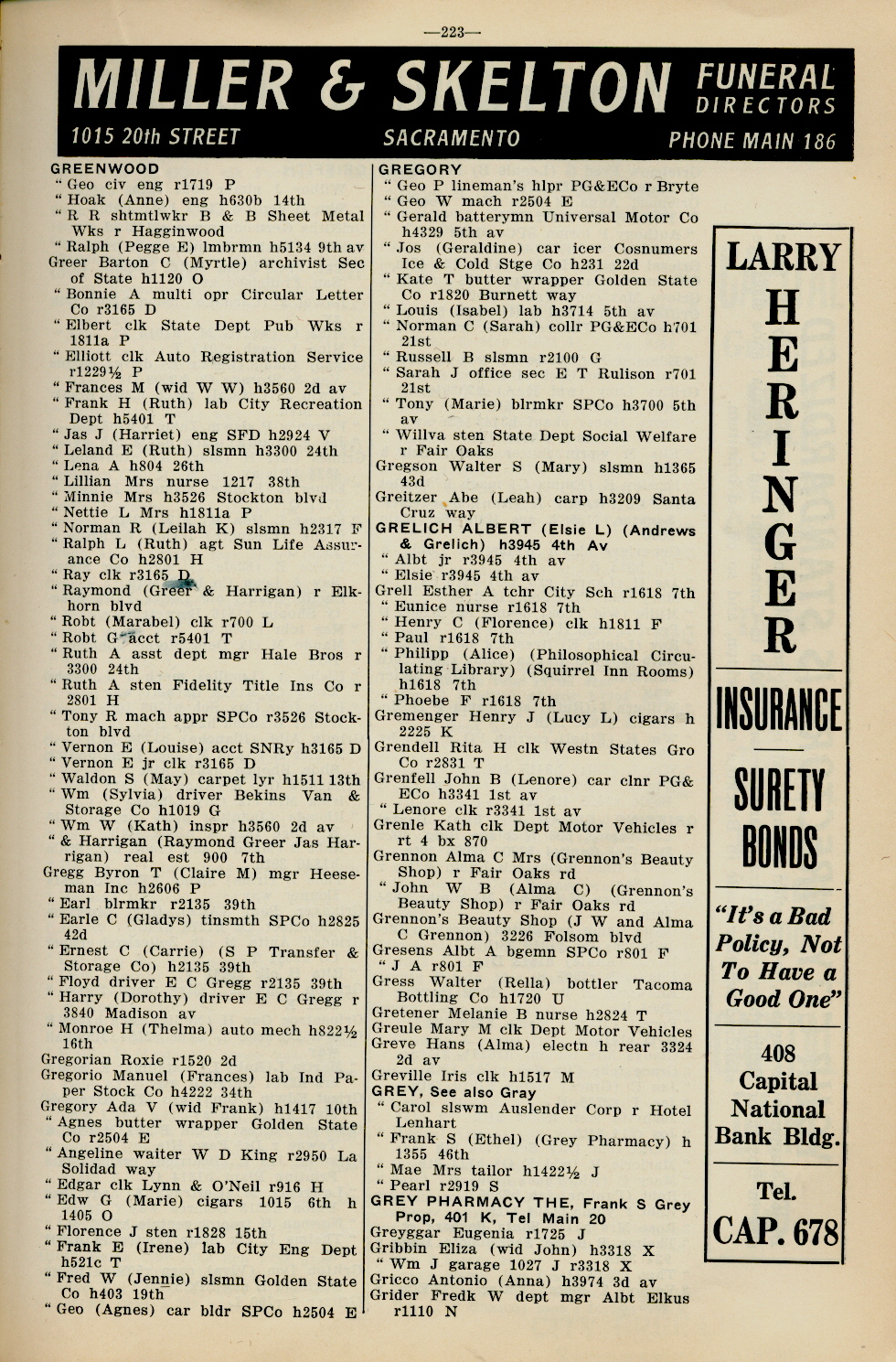 —223—

MILLER & SKELTON FUNERAL DIRECTORS
1015 20th STREET SACRAMENTO PHONE MAIN 186

GREENWOOD
" Geo civ eng r1719 P
" Hoak (Anne) eng h630b 14th
" R R shtmtlwkr B & B Sheet Metal Wks r Hagginwood
" Ralph (Pegge E) lmbrmn h5134 9th av
Greer Barton C (Myrtle) archivist Sec of State h1120 O
" Bonnie A multi opr Circular Letter Co r3165 D
" Elbert clk State Dept Pub Wks r 1811a P
" Elliott clk Auto Registration Service r1229½ P
" Frances M (wid W W) h3560 2d av
" Frank H (Ruth) lab City Recreation Dept h5401 T
" Jas J (Harriet) eng SFD h2924 V
" Leland E (Ruth) slsmn h3300 24th
" Lena A h804 26th
" Lillian Mrs nurse 1217 38th
" Minnie Mrs h3526 Stockton blvd
" Nettie L Mrs h1811a P
" Norman R (Leilah K) slsmn h2317 F
" Ralph L (Ruth) agt Sun Life Assurance Co h2801 H
" Ray clk r3165 D
" Raymond (Greer & Harrigan) r Elkhorn blvd
" Robt (Marabel) clk r700 L
" Robt G acct r5401 T
" Ruth A asst dept mgr Hale Bros r 3300 24th
" Ruth A sten Fidelity Title Ins Co r 2801 H
" Tony R mach appr SPCo r3526 Stockton blvd
" Vernon E (Louise) acct SNRy h3165 D
" Vernon E jr clk r3165 D
" Waldon S (May) carpet lyr h1511 13th
" Wm (Sylvia) driver Bekins Van & Storage Co h1019 G
" Wm W (Kath) inspr h3560 2d av
" & Harrigan (Raymond Greer Jas Harrigan) real est 900 7th
Gregg Byron T (Claire M) mgr Heeseman Inc h2606 P
" Earl blrmkr r2135 39th
" Earle C (Gladys) tinsmth SPCo h2825 42d
" Ernest C (Carrie) (S P Transfer & Storage Co) h2135 39th
" Floyd driver E C Gregg r2135 39th
" Harry (Dorothy) driver E C Gregg r 3840 Madison av
" Monroe H (Thelma) auto mech h822½ 16th
Gregorian Roxie r1520 2d
Gregorio Manuel (Frances) lab Ind Paper Stock Co h4222 34th
Gregory Ada V (wid Frank) h1417 10th
" Agnes butter wrapper Golden State Co r2504 E
" Angeline waiter W D King r2950 La Solidad way
" Edgar clk Lynn & O'Neil r916 H
" Edw G (Marie) cigars 1015 6th h 1405 O
" Florence J sten r1828 15th
" Frank E (Irene) lab City Eng Dept h521c T
" Fred W (Jennie) slsmn Golden State Co h403 19th
" Geo (Agnes) car bldr SPCo h2504 E

GREGORY
" Geo P lineman's hlpr PG&ECo r Bryte
" Geo W mach r2504 E
" Gerald batterymn Universal Motor Co h4329 5th av
" Jos (Geraldine) car icer Cosnumers Ice & Cold Stge Co h231 22d
" Kate T butter wrapper Golden State Co r1820 Burnett way
" Louis (Isabel) lab h3714 5th av
" Norman C (Sarah) collr PG&ECo h701 21st
" Russell B slsmn r2100 G
" Sarah J office sec E T Rulison r701 21st
" Tony (Marie) blrmkr SPCo h3700 5th av
" Willva sten State Dept Social Welfare r Fair Oaks
Gregson Walter S (Mary) slsmn h1365 43d
Greitzer Abe (Leah) carp h3209 Santa Cruz way
GRELICH ALBERT (Elsie L) (Andrews & Grelich) h3945 4th Av
" Albt jr r3945 4th av
" Elsie r3945 4th av
Grell Esther A tchr City Sch r1618 7th
" Eunice nurse r1618 7th
" Henry C (Florence) clk h1811 F
" Paul r1618 7th
" Philipp (Alice) (Philosophical Circulating Library) (Squirrel Inn Rooms) h1618 7th
" Phoebe F r1618 7th
Gremenger Henry J (Lucy L) cigars h 2225 K
Grendell Rita H clk Westn States Gro Co r2831 T
Grenfell John B (Lenore) car clnr PG&ECo h3341 1st av
" Lenore clk r3341 1st av
Grenle Kath clk Dept Motor Vehicles r rt 4 bx 870
Grennon Alma C Mrs (Grennon's Beauty Shop) r Fair Oaks rd
" John W B (Alma C) (Grennon's Beauty Shop) r Fair Oaks rd
Grennon's Beauty Shop (J W and Alma C Grennon) 3226 Folsom blvd
Gresens Albt A bgemn SPCo r801 F
" J A r801 F
Gress Walter (Rella) bottler Tacoma Bottling Co h1720 U
Gretener Melanie B nurse h2824 T
Greule Mary M clk Dept Motor Vehicles
Greve Hans (Alma) electn h rear 3324 2d av
Greville Iris clk h1517 M
GREY, See also Gray
" Carol slswm Auslender Corp r Hotel Lenhart
" Frank S (Ethel) (Grey Pharmacy) h 1355 46th
" Mae Mrs tailor h1422½ J
" Pearl r2919 S
GREY PHARMACY THE, Frank S Grey Prop, 401 K, Tel Main 20
Greyggar Eugenia r1725 J
Gribbin Eliza (wid John) h3318 X
" Wm J garage 1027 J r3318 X
Gricco Antonio (Anna) h3974 3d av
Grider Fredk W dept mgr Albt Elkus r1110 N

LARRY
HERINGER
INSURANCE
SURETY BONDS
"It's a Bad Policy, Not To Have a Good One"
408 Capital National Bank Bldg.
Tel.
CAP. 678